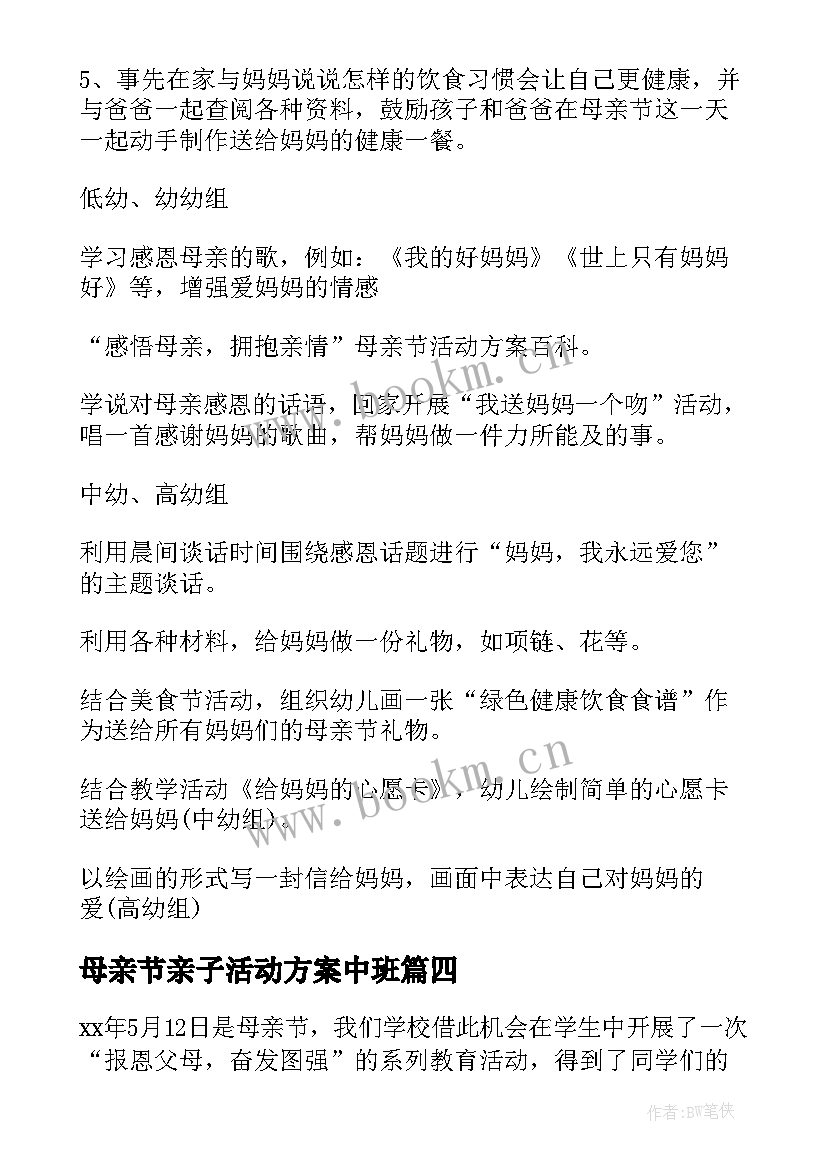 5、事先在家与妈妈说说怎样的饮食习惯会让自己更健康，并与爸爸一起查阅各种资料，鼓励孩子和爸爸在母亲节这一天一起动手制作送给妈妈的健康一餐。

低幼、幼幼组

学习感恩母亲的歌，例如：《我的好妈妈》《世上只有妈妈好》等，增强爱妈妈的情感

“感悟母亲，拥抱亲情”母亲节活动方案百科。

学说对母亲感恩的话语，回家开展“我送妈妈一个吻”活动，唱一首感谢妈妈的歌曲，帮妈妈做一件力所能及的事。

中幼、高幼组

利用晨间谈话时间围绕感恩话题进行“妈妈，我永远爱您”的主题谈话。

利用各种材料，给妈妈做一份礼物，如项链、花等。

结合美食节活动，组织幼儿画一张“绿色健康饮食食谱”作为送给所有妈妈们的母亲节礼物。

结合教学活动《给妈妈的心愿卡》，幼儿绘制简单的心愿卡送给妈妈(中幼组)。

以绘画的形式写一封信给妈妈，画面中表达自己对妈妈的爱(高幼组)

母亲节亲子活动方案中班篇四

xx年5月12日是母亲节，我们学校借此机会在学生中开展了一次“报恩父母，奋发图强”的系列教育活动，得到了同学们的

www.bookm.cn

www.bookm.cn

作者:BW笔侠